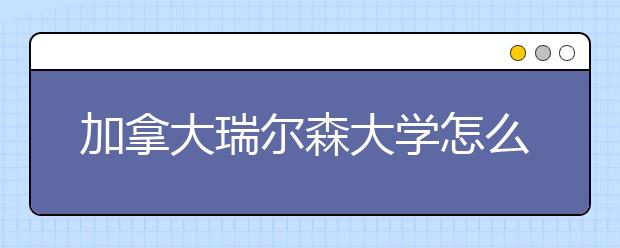 加拿大瑞尔森大学怎么